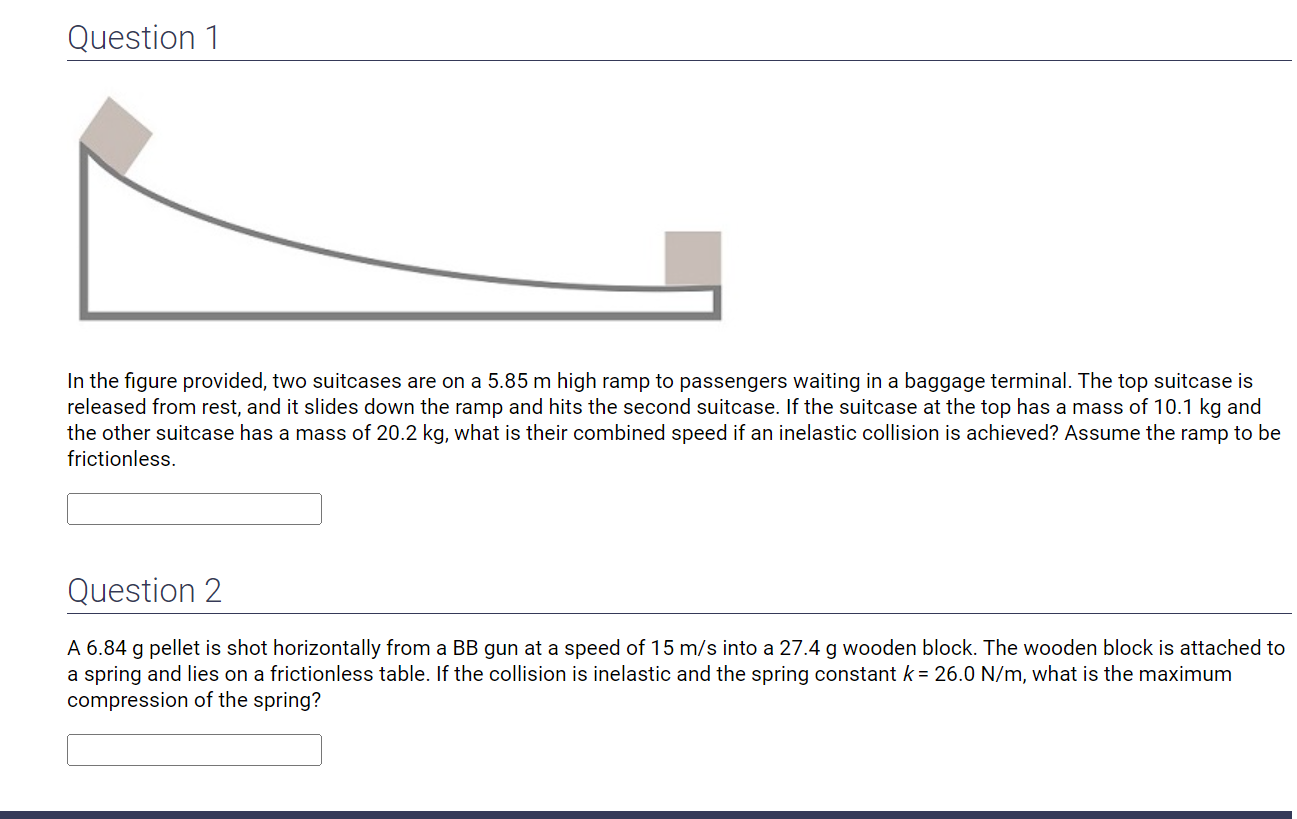 Question 1

In the figure provided, two suitcases are on a 5.85 m high ramp to passengers waiting in a baggage terminal. The top suitcase is released from rest, and it slides down the ramp and hits the second suitcase. If the suitcase at the top has a mass of 10.1 kg and the other suitcase has a mass of 20.2 kg, what is their combined speed if an inelastic collision is achieved? Assume the ramp to be frictionless.

Question 2

A 6.84 g pellet is shot horizontally from a BB gun at a speed of 15 m/s into a 27.4 g wooden block. The wooden block is attached to a spring and lies on a frictionless table. If the collision is inelastic and the spring constant $k$ = 26.0 N/m, what is the maximum compression of the spring?